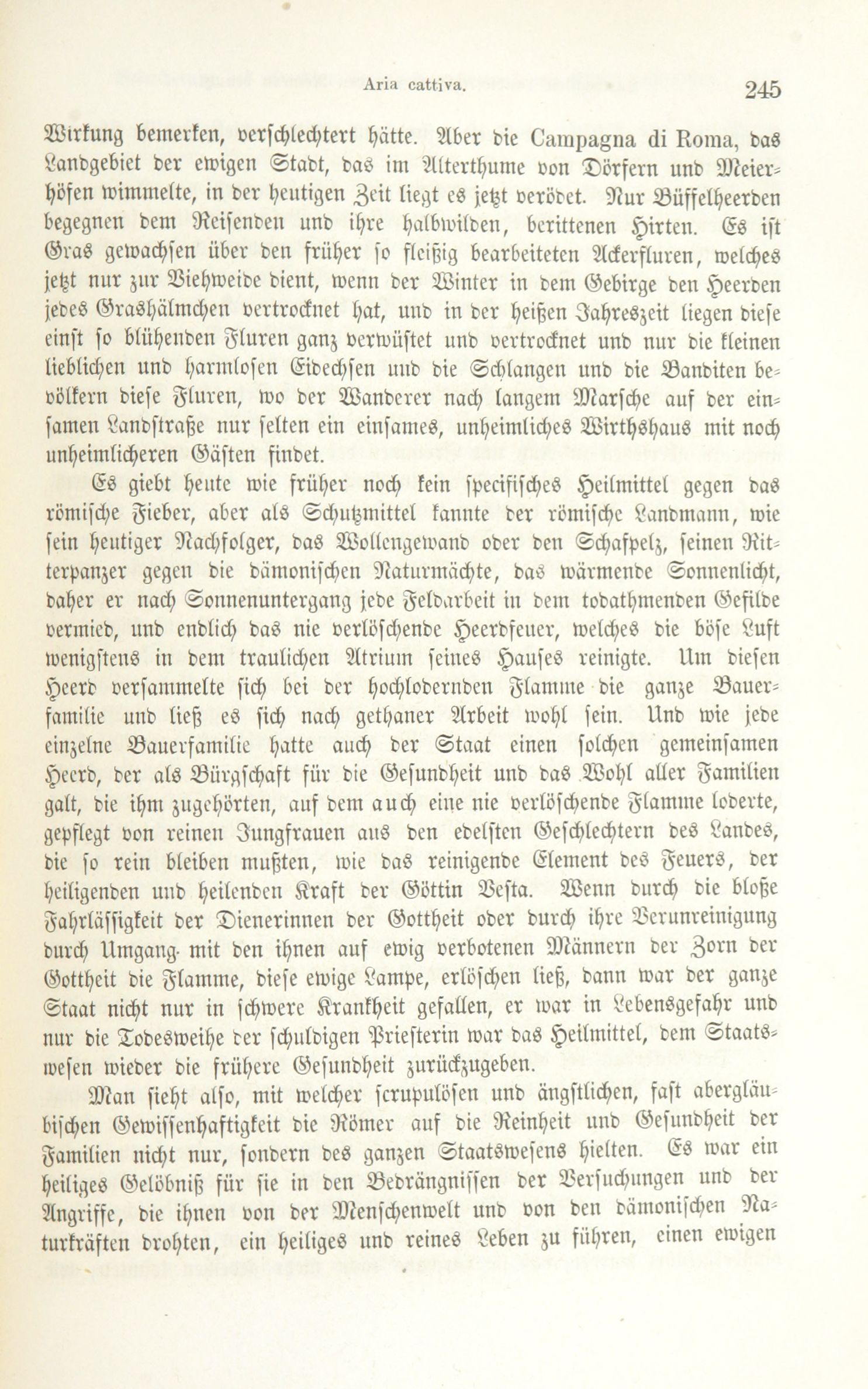 Aria cattiva. 245

Wirkung bemerken, verschlechtert hätte. Aber die Campagna di Roma, das Landgebiet der ewigen Stadt, das im Alterthume von Dörfern und Meierhöfen wimmelte, in der heutigen Zeit liegt es jetzt verödet. Nur Büffelheerden begegnen dem Reisenden und ihre halbwilden, berittenen Hirten. Es ist Gras gewachsen über den früher so fleißig bearbeiteten Ackerfluren, welches jetzt nur zur Viehweide dient, wenn der Winter in dem Gebirge den Heerden jedes Grashälmchen vertrocknet hat, und in der heißen Jahreszeit liegen diese einst so blühenden Fluren ganz verwüstet und vertrocknet und nur die kleinen lieblichen und harmlosen Eidechsen und die Schlangen und die Banditen bevölkern diese Fluren, wo der Wanderer nach langem Marsche auf der einsamen Landstraße nur selten ein einsames, unheimliches Wirthshaus mit noch unheimlicheren Gästen findet.

Es giebt heute wie früher noch kein specifisches Heilmittel gegen das römische Fieber, aber als Schutzmittel kannte der römische Landmann, wie sein heutiger Nachfolger, das Wollengewand oder den Schafpelz, seinen Ritterpanzer gegen die dämonischen Naturmächte, das wärmende Sonnenlicht, daher er nach Sonnenuntergang jede Feldarbeit in dem todathmenden Gefilde vermied, und endlich das nie verlöschende Heerdfeuer, welches die böse Luft wenigstens in dem traulichen Atrium seines Hauses reinigte. Um diesen Heerd versammelte sich bei der hochlodernden Flamme die ganze Bauerfamilie und ließ es sich nach gethaner Arbeit wohl sein. Und wie jede einzelne Bauerfamilie hatte auch der Staat einen solchen gemeinsamen Heerd, der als Bürgschaft für die Gesundheit und das Wohl aller Familien galt, die ihm zugehörten, auf dem auch eine nie verlöschende Flamme loderte, gepflegt von reinen Jungfrauen aus den edelsten Geschlechtern des Landes, die so rein bleiben mußten, wie das reinigende Element des Feuers, der heiligenden und heilenden Kraft der Göttin Vesta. Wenn durch die bloße Fahrlässigkeit der Dienerinnen der Gottheit oder durch ihre Verunreinigung durch Umgang mit den ihnen auf ewig verbotenen Männern der Zorn der Gottheit die Flamme, diese ewige Lampe, erlöschen ließ, dann war der ganze Staat nicht nur in schwere Krankheit gefallen, er war in Lebensgefahr und nur die Todesweihe der schuldigen Priesterin war das Heilmittel, dem Staatswesen wieder die frühere Gesundheit zurückzugeben.

Man sieht also, mit welcher scrupulösen und ängstlichen, fast abergläubischen Gewissenhaftigkeit die Römer auf die Reinheit und Gesundheit der Familien nicht nur, sondern des ganzen Staatswesens hielten. Es war ein heiliges Gelöbniß für sie in den Bedrängnissen der Versuchungen und der Angriffe, die ihnen von der Menschenwelt und von den dämonischen Naturkräften drohten, ein heiliges und reines Leben zu führen, einen ewigen